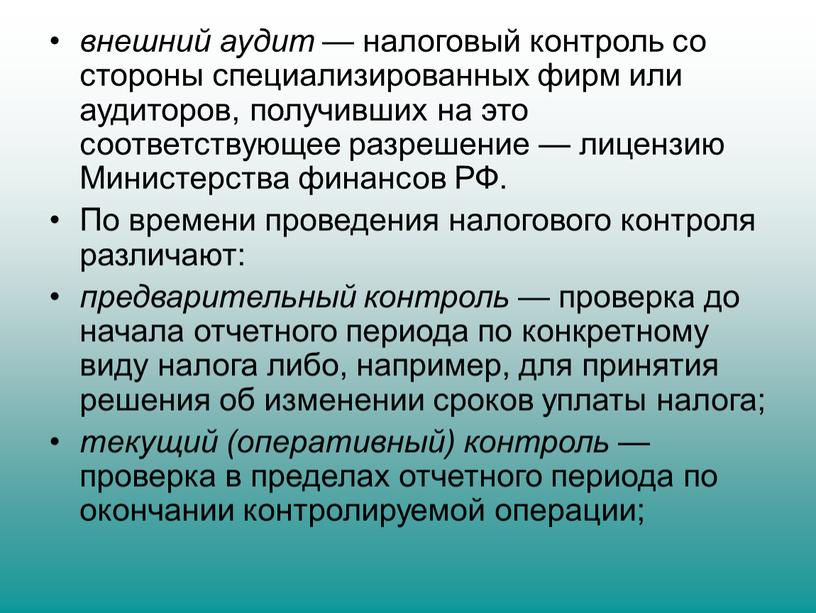 • внешний аудит — налоговый контроль со стороны специализированных фирм или аудиторов, получивших на это соответствующее разрешение — лицензию Министерства финансов РФ.

• По времени проведения налогового контроля различают:

• предварительный контроль — проверка до начала отчетного периода по конкретному виду налога либо, например, для принятия решения об изменении сроков уплаты налога;

• текущий (оперативный) контроль — проверка в пределах отчетного периода по окончании контролируемой операции;